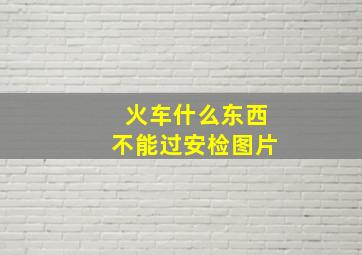 火车什么东西
不能过安检图片